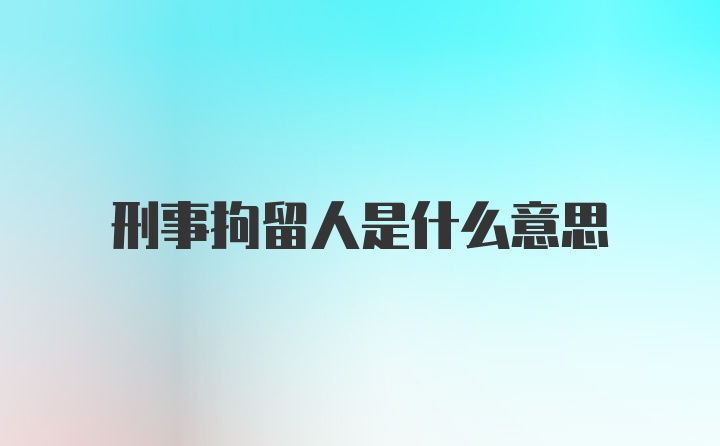 刑事拘留人是什么意思